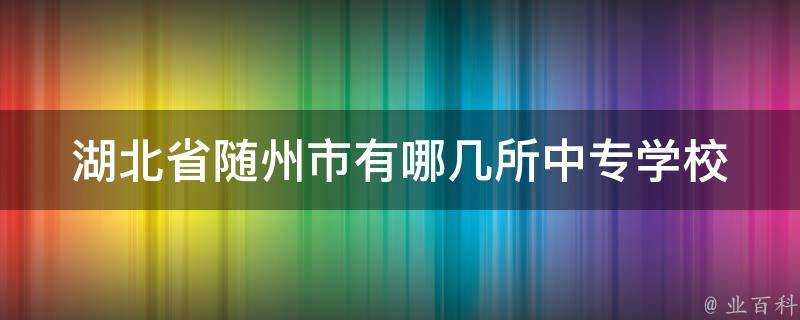 湖北省随州市有哪几所中专学校

@ 业百科